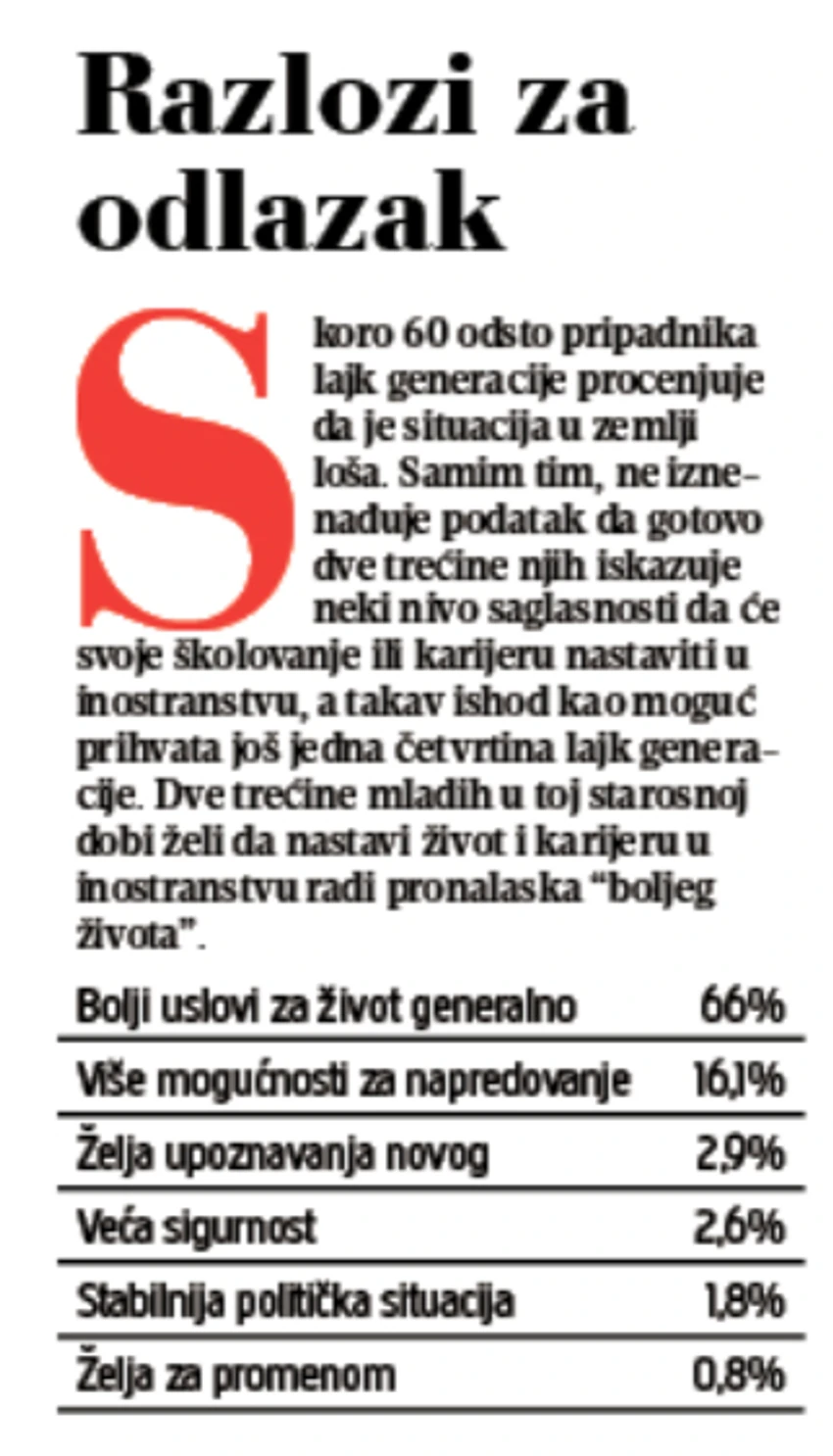 Razlozi za odlazak

Skoro 60 odsto pripadnika lajk generacije procenjuje da je situacija u zemlji loša. Samim tim, ne iznenađuje podatak da gotovo dve trećine njih iskazuje neki nivo saglasnosti da će svoje školovanje ili karijeru nastaviti u inostranstvu, a takav ishod kao moguć prihvata još jedna četvrtina lajk generacije. Dve trećine mladih u toj starosnoj dobi želi da nastavi život i karijeru u inostranstvu radi pronalaska “boljeg života”.

| | |
|---|---|
| Bolji uslovi za život generalno | 66% |
| Više mogućnosti za napredovanje | 16,1% |
| Želja upoznavanja novog | 2,9% |
| Veća sigurnost | 2,6% |
| Stabilnija politička situacija | 1,8% |
| Želja za promenom | 0,8% |